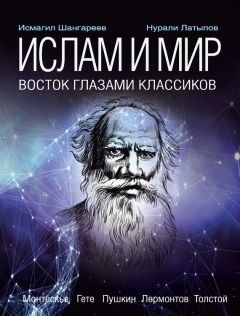 Исмагил Шангареев Нурали Латыпов

ИСЛАМ И МИР

ВОСТОК ГЛАЗАМИ КЛАССИКОВ

Монтескье Гете Пушкин Лермонтов Толстой